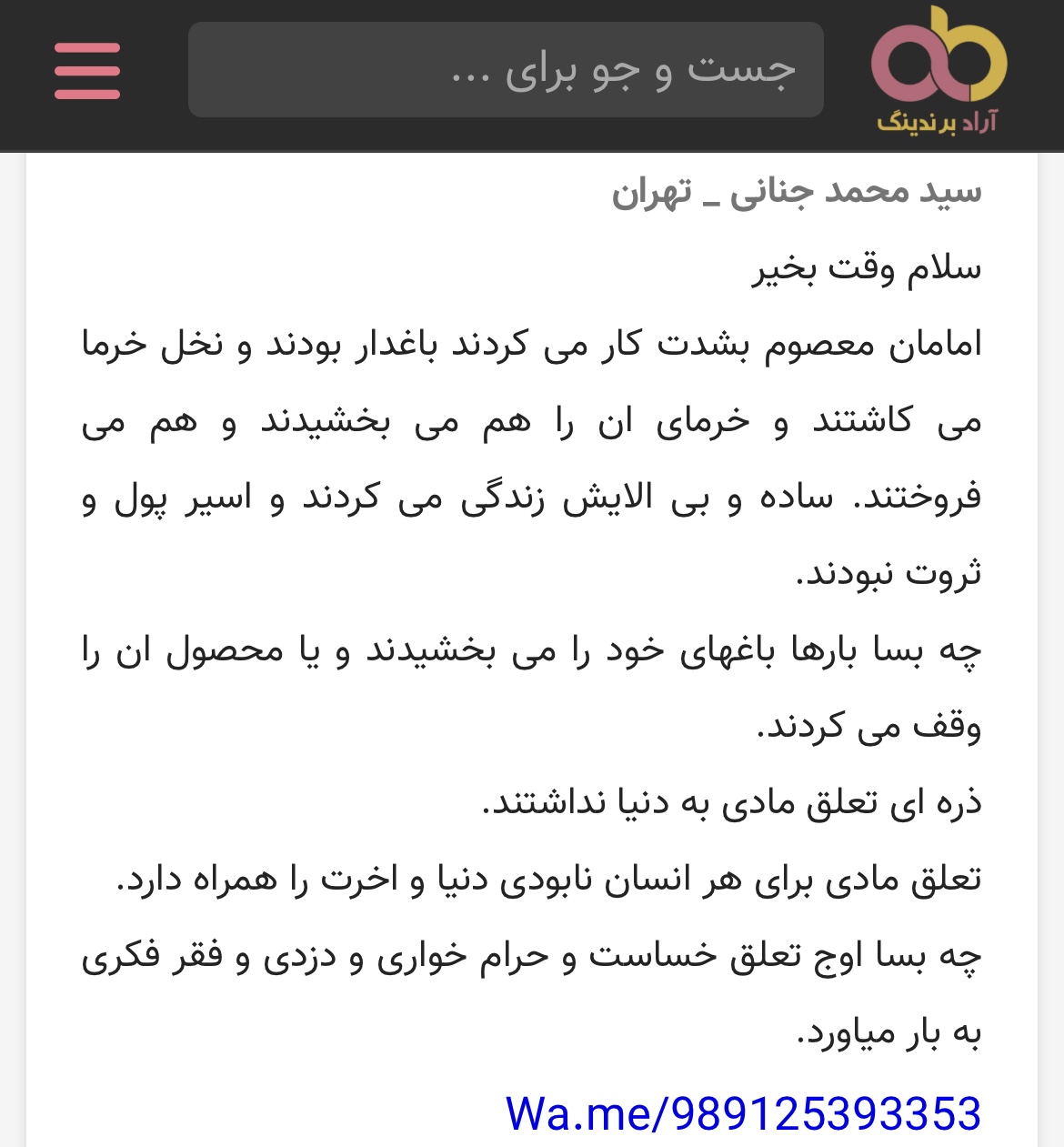 آراد برندینگ

جست و جو برای ...

سید محمد جنانی _ تهران

سلام وقت بخیر

امامان معصوم بشدت کار می کردند باغدار بودند و نخل خرما می کاشتند و خرمای ان را هم می بخشیدند و هم می فروختند. ساده و بی الایش زندگی می کردند و اسیر پول و ثروت نبودند.

چه بسا بارها باغهای خود را می بخشیدند و یا محصول ان را وقف می کردند.

ذره ای تعلق مادی به دنیا نداشتند.

تعلق مادی برای هر انسان نابودی دنیا و اخرت را همراه دارد.

چه بسا اوج تعلق خساست و حرام خواری و دزدی و فقر فکری به بار میاورد.

Wa.me/989125393353